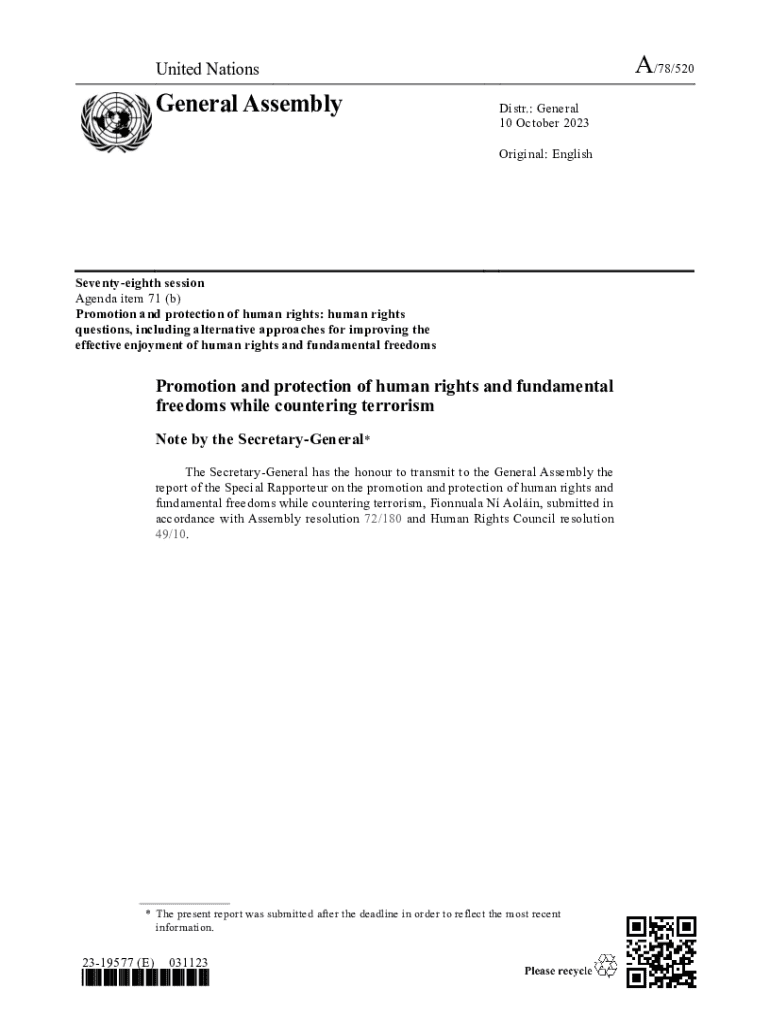 United Nations

A/78/520

General Assembly

Distr.: General
10 October 2023

Original: English

Seventy-eighth session
Agenda item 71 (b)
Promotion and protection of human rights: human rights questions, including alternative approaches for improving the effective enjoyment of human rights and fundamental freedoms

Promotion and protection of human rights and fundamental freedoms while countering terrorism

Note by the Secretary-General*

The Secretary-General has the honour to transmit to the General Assembly the report of the Special Rapporteur on the promotion and protection of human rights and fundamental freedoms while countering terrorism, Fionnuala Ní Aoláin, submitted in accordance with Assembly resolution 72/180 and Human Rights Council resolution 49/10.

* The present report was submitted after the deadline in order to reflect the most recent information.

23-19577 (E) 031123

Please recycle